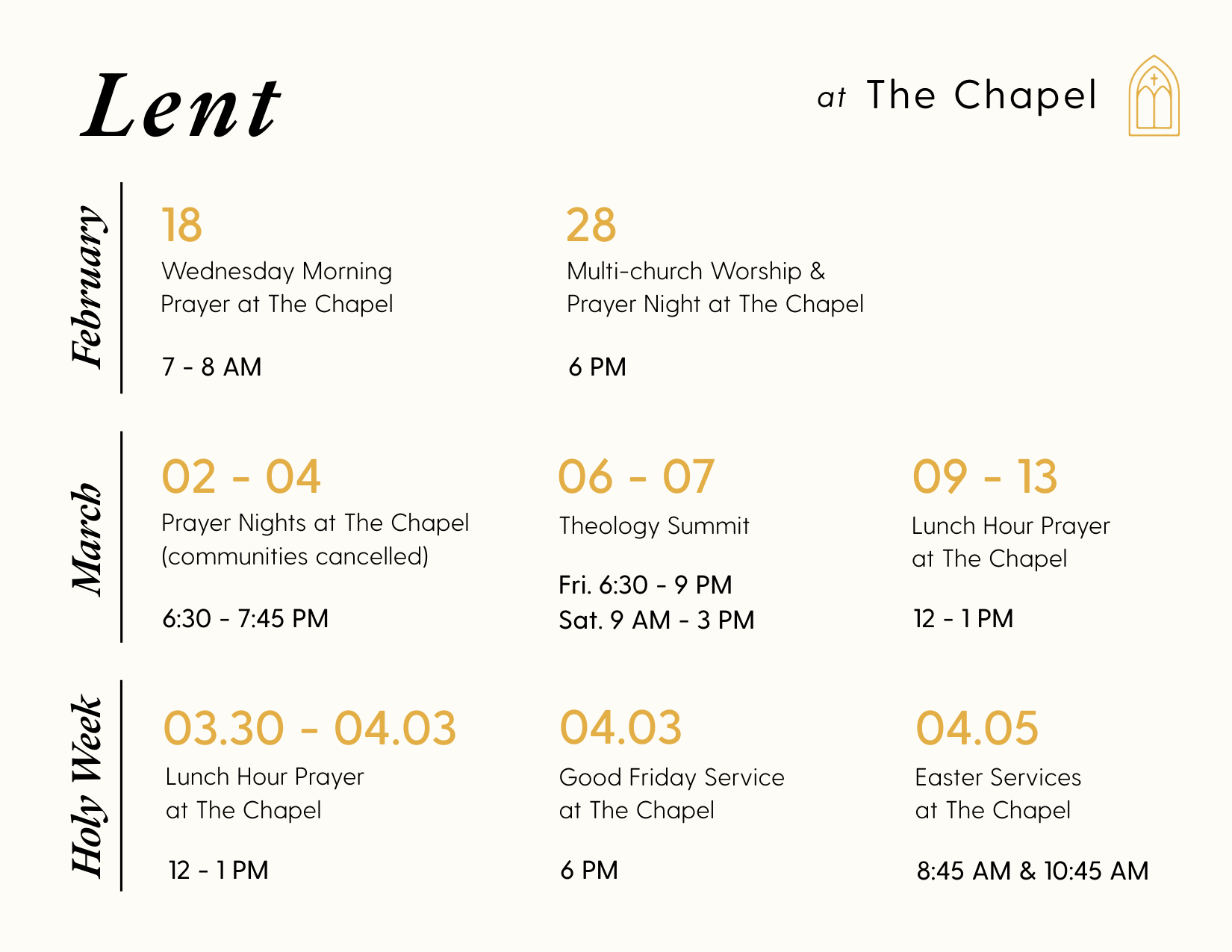 Lent

at The Chapel

February

18
Wednesday Morning Prayer at The Chapel

7 - 8 AM

28
Multi-church Worship & Prayer Night at The Chapel

6 PM

March

02 - 04
Prayer Nights at The Chapel (communities cancelled)

6:30 - 7:45 PM

06 - 07
Theology Summit

Fri. 6:30 - 9 PM
Sat. 9 AM - 3 PM

09 - 13
Lunch Hour Prayer at The Chapel

12 - 1 PM

Holy Week

03.30 - 04.03
Lunch Hour Prayer at The Chapel

12 - 1 PM

04.03
Good Friday Service at The Chapel

6 PM

04.05
Easter Services at The Chapel

8:45 AM & 10:45 AM